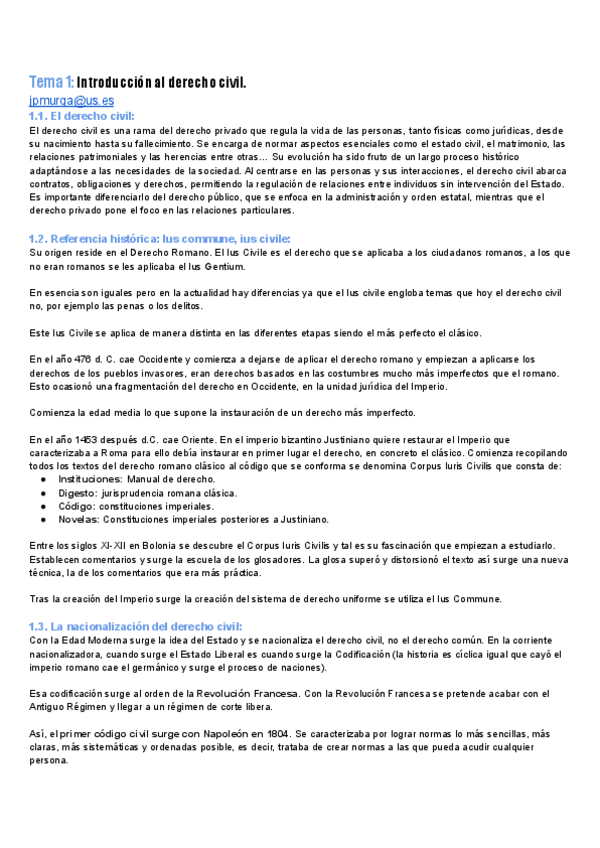 Tema 1: Introducción al derecho civil.

jpmurga@us.es

1.1. El derecho civil:

El derecho civil es una rama del derecho privado que regula la vida de las personas, tanto físicas como jurídicas, desde su nacimiento hasta su fallecimiento. Se encarga de normar aspectos esenciales como el estado civil, el matrimonio, las relaciones patrimoniales y las herencias entre otras… Su evolución ha sido fruto de un largo proceso histórico adaptándose a las necesidades de la sociedad. Al centrarse en las personas y sus interacciones, el derecho civil abarca contratos, obligaciones y derechos, permitiendo la regulación de relaciones entre individuos sin intervención del Estado. Es importante diferenciarlo del derecho público, que se enfoca en la administración y orden estatal, mientras que el derecho privado pone el foco en las relaciones particulares.

1.2. Referencia histórica: Ius commune, ius civile:

Su origen reside en el Derecho Romano. El Ius Civile es el derecho que se aplicaba a los ciudadanos romanos, a los que no eran romanos se les aplicaba el Ius Gentium.

En esencia son iguales pero en la actualidad hay diferencias ya que el Ius civile engloba temas que hoy el derecho civil no, por ejemplo las penas o los delitos.

Este Ius Civile se aplica de manera distinta en las diferentes etapas siendo el más perfecto el clásico.

En el año 476 d. C. cae Occidente y comienza a dejarse de aplicar el derecho romano y empiezan a aplicarse los derechos de los pueblos invasores, eran derechos basados en las costumbres mucho más imperfectos que el romano. Esto ocasionó una fragmentación del derecho en Occidente, en la unidad jurídica del Imperio.

Comienza la edad media lo que supone la instauración de un derecho más imperfecto.

En el año 1453 después d.C. cae Oriente. En el imperio bizantino Justiniano quiere restaurar el Imperio que caracterizaba a Roma para ello debía instaurar en primer lugar el derecho, en concreto el clásico. Comienza recopilando todos los textos del derecho romano clásico al código que se conforma se denomina Corpus Iuris Civilis que consta de:
● Instituciones: Manual de derecho.
● Digesto: jurisprudencia romana clásica.
● Código: constituciones imperiales.
● Novelas: Constituciones imperiales posteriores a Justiniano.

Entre los siglos XI-XII en Bolonia se descubre el Corpus Iuris Civilis y tal es su fascinación que empiezan a estudiarlo. Establecen comentarios y surge la escuela de los glosadores. La glosa superó y distorsionó el texto así surge una nueva técnica, la de los comentarios que era más práctica.

Tras la creación del Imperio surge la creación del sistema de derecho uniforme se utiliza el Ius Commune.

1.3. La nacionalización del derecho civil:

Con la Edad Moderna surge la idea del Estado y se nacionaliza el derecho civil, no el derecho común. En la corriente nacionalizadora, cuando surge el Estado Liberal es cuando surge la Codificación (la historia es cíclica igual que cayó el imperio romano cae el germánico y surge el proceso de naciones).

Esa codificación surge al orden de la Revolución Francesa. Con la Revolución Francesa se pretende acabar con el Antiguo Régimen y llegar a un régimen de corte libera.

Así, el primer código civil surge con Napoleón en 1804. Se caracterizaba por lograr normas lo más sencillas, más claras, más sistemáticas y ordenadas posible, es decir, trataba de crear normas a las que pueda acudir cualquier persona.